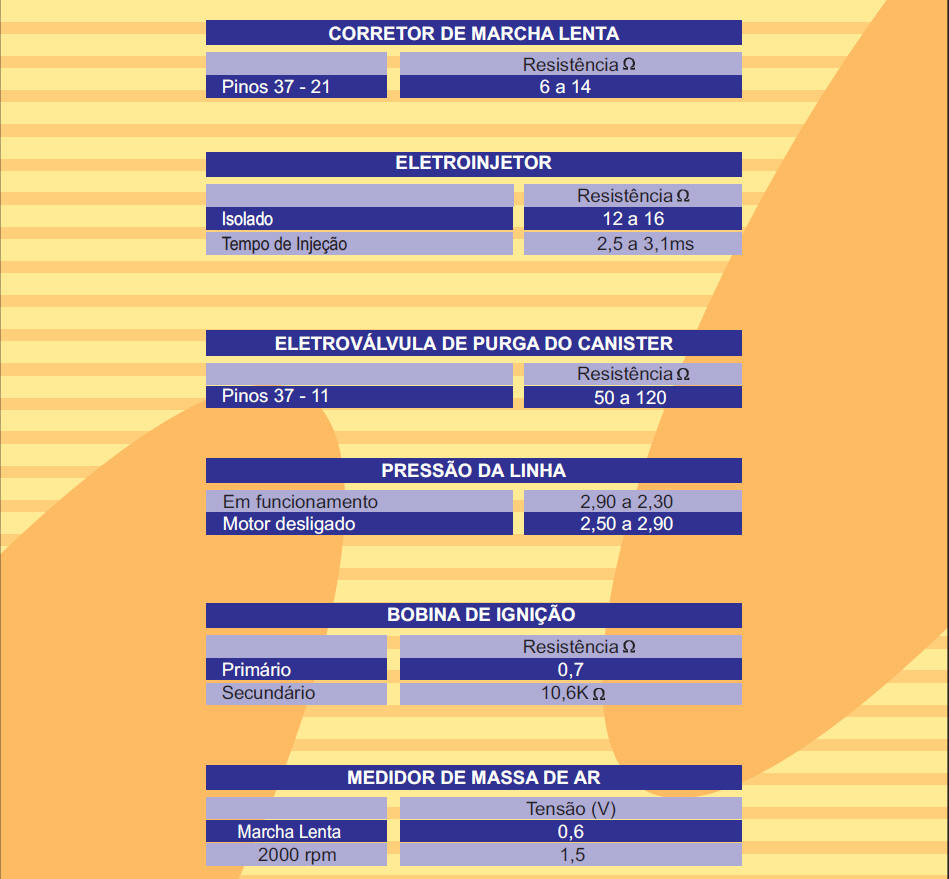 CORRETOR DE MARCHA LENTA

| | Resistência Ω |
|---|---|
| Pinos 37 - 21 | 6 a 14 |

ELETROINJETOR

| | Resistência Ω |
|---|---|
| Isolado | 12 a 16 |
| Tempo de Injeção | 2,5 a 3,1ms |

ELETROVÁLVULA DE PURGA DO CANISTER

| | Resistência Ω |
|---|---|
| Pinos 37 - 11 | 50 a 120 |

PRESSÃO DA LINHA

| | |
|---|---|
| Em funcionamento | 2,90 a 2,30 |
| Motor desligado | 2,50 a 2,90 |

BOBINA DE IGNIÇÃO

| | Resistência Ω |
|---|---|
| Primário | 0,7 |
| Secundário | 10,6K Ω |

MEDIDOR DE MASSA DE AR

| | Tensão (V) |
|---|---|
| Marcha Lenta | 0,6 |
| 2000 rpm | 1,5 |